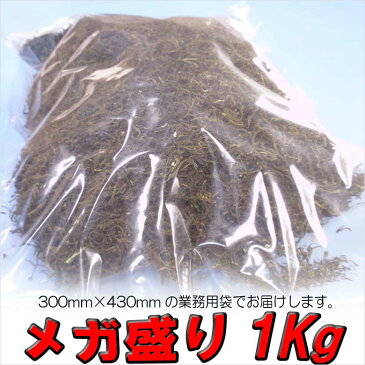 300mm×430mm の業務用袋でお届けします。

メガ盛り 1Kg